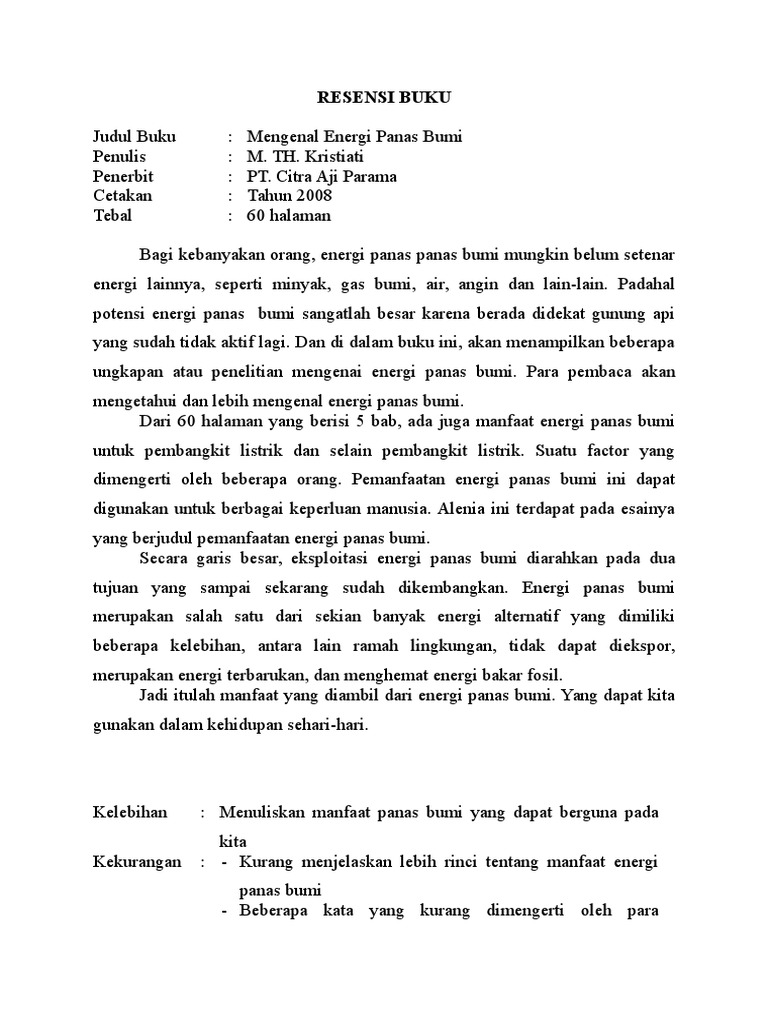 RESENSI BUKU

Judul Buku : Mengenal Energi Panas Bumi
Penulis : M. TH. Kristiati
Penerbit : PT. Citra Aji Parama
Cetakan : Tahun 2008
Tebal : 60 halaman

Bagi kebanyakan orang, energi panas panas bumi mungkin belum setenar energi lainnya, seperti minyak, gas bumi, air, angin dan lain-lain. Padahal potensi energi panas bumi sangatlah besar karena berada didekat gunung api yang sudah tidak aktif lagi. Dan di dalam buku ini, akan menampilkan beberapa ungkapan atau penelitian mengenai energi panas bumi. Para pembaca akan mengetahui dan lebih mengenal energi panas bumi.

Dari 60 halaman yang berisi 5 bab, ada juga manfaat energi panas bumi untuk pembangkit listrik dan selain pembangkit listrik. Suatu factor yang dimengerti oleh beberapa orang. Pemanfaatan energi panas bumi ini dapat digunakan untuk berbagai keperluan manusia. Alenia ini terdapat pada esainya yang berjudul pemanfaatan energi panas bumi.

Secara garis besar, eksploitasi energi panas bumi diarahkan pada dua tujuan yang sampai sekarang sudah dikembangkan. Energi panas bumi merupakan salah satu dari sekian banyak energi alternatif yang dimiliki beberapa kelebihan, antara lain ramah lingkungan, tidak dapat diekspor, merupakan energi terbarukan, dan menghemat energi bakar fosil.

Jadi itulah manfaat yang diambil dari energi panas bumi. Yang dapat kita gunakan dalam kehidupan sehari-hari.

Kelebihan : Menuliskan manfaat panas bumi yang dapat berguna pada kita
Kekurangan : - Kurang menjelaskan lebih rinci tentang manfaat energi panas bumi
- Beberapa kata yang kurang dimengerti oleh para